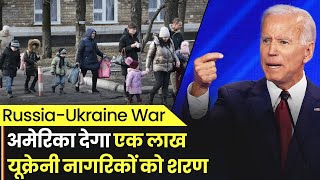 Russia-Ukraine War
अमेरिका देगा एक लाख
यूक्रेनी नागरिकों को शरण